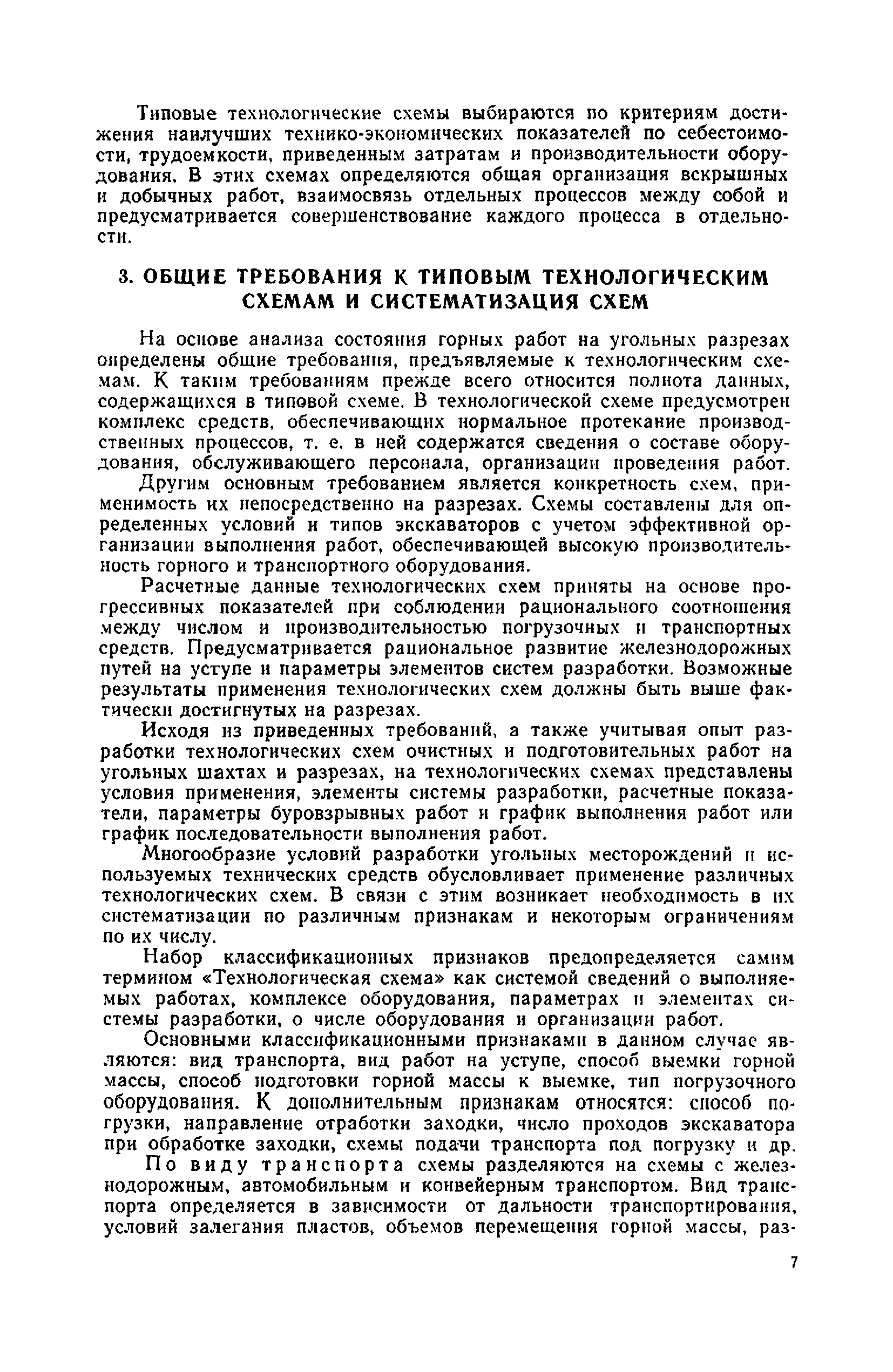 Типовые технологические схемы выбираются по критериям достижения наилучших технико-экономических показателей по себестоимости, трудоемкости, приведенным затратам и производительности оборудования. В этих схемах определяются общая организация вскрышных и добычных работ, взаимосвязь отдельных процессов между собой и предусматривается совершенствование каждого процесса в отдельности.

3. ОБЩИЕ ТРЕБОВАНИЯ К ТИПОВЫМ ТЕХНОЛОГИЧЕСКИМ СХЕМАМ И СИСТЕМАТИЗАЦИЯ СХЕМ

На основе анализа состояния горных работ на угольных разрезах определены общие требования, предъявляемые к технологическим схемам. К таким требованиям прежде всего относится полнота данных, содержащихся в типовой схеме. В технологической схеме предусмотрен комплекс средств, обеспечивающих нормальное протекание производственных процессов, т. е. в ней содержатся сведения о составе оборудования, обслуживающего персонала, организации проведения работ.

Другим основным требованием является конкретность схем, применимость их непосредственно на разрезах. Схемы составлены для определенных условий и типов экскаваторов с учетом эффективной организации выполнения работ, обеспечивающей высокую производительность горного и транспортного оборудования.

Расчетные данные технологических схем приняты на основе прогрессивных показателей при соблюдении рационального соотношения между числом и производительностью погрузочных и транспортных средств. Предусматривается рациональное развитие железнодорожных путей на уступе и параметры элементов систем разработки. Возможные результаты применения технологических схем должны быть выше фактически достигнутых на разрезах.

Исходя из приведенных требований, а также учитывая опыт разработки технологических схем очистных и подготовительных работ на угольных шахтах и разрезах, на технологических схемах представлены условия применения, элементы системы разработки, расчетные показатели, параметры буровзрывных работ и график выполнения работ или график последовательности выполнения работ.

Многообразие условий разработки угольных месторождений и используемых технических средств обусловливает применение различных технологических схем. В связи с этим возникает необходимость в их систематизации по различным признакам и некоторым ограничениям по их числу.

Набор классификационных признаков предопределяется самим термином «Технологическая схема» как системой сведений о выполняемых работах, комплексе оборудования, параметрах и элементах системы разработки, о числе оборудования и организации работ.

Основными классификационными признаками в данном случае являются: вид транспорта, вид работ на уступе, способ выемки горной массы, способ подготовки горной массы к выемке, тип погрузочного оборудования. К дополнительным признакам относятся: способ погрузки, направление отработки заходки, число проходов экскаватора при обработке заходки, схемы подачи транспорта под погрузку и др.

По виду транспорта схемы разделяются на схемы с железнодорожным, автомобильным и конвейерным транспортом. Вид транспорта определяется в зависимости от дальности транспортирования, условий залегания пластов, объемов перемещения горной массы, раз-

7